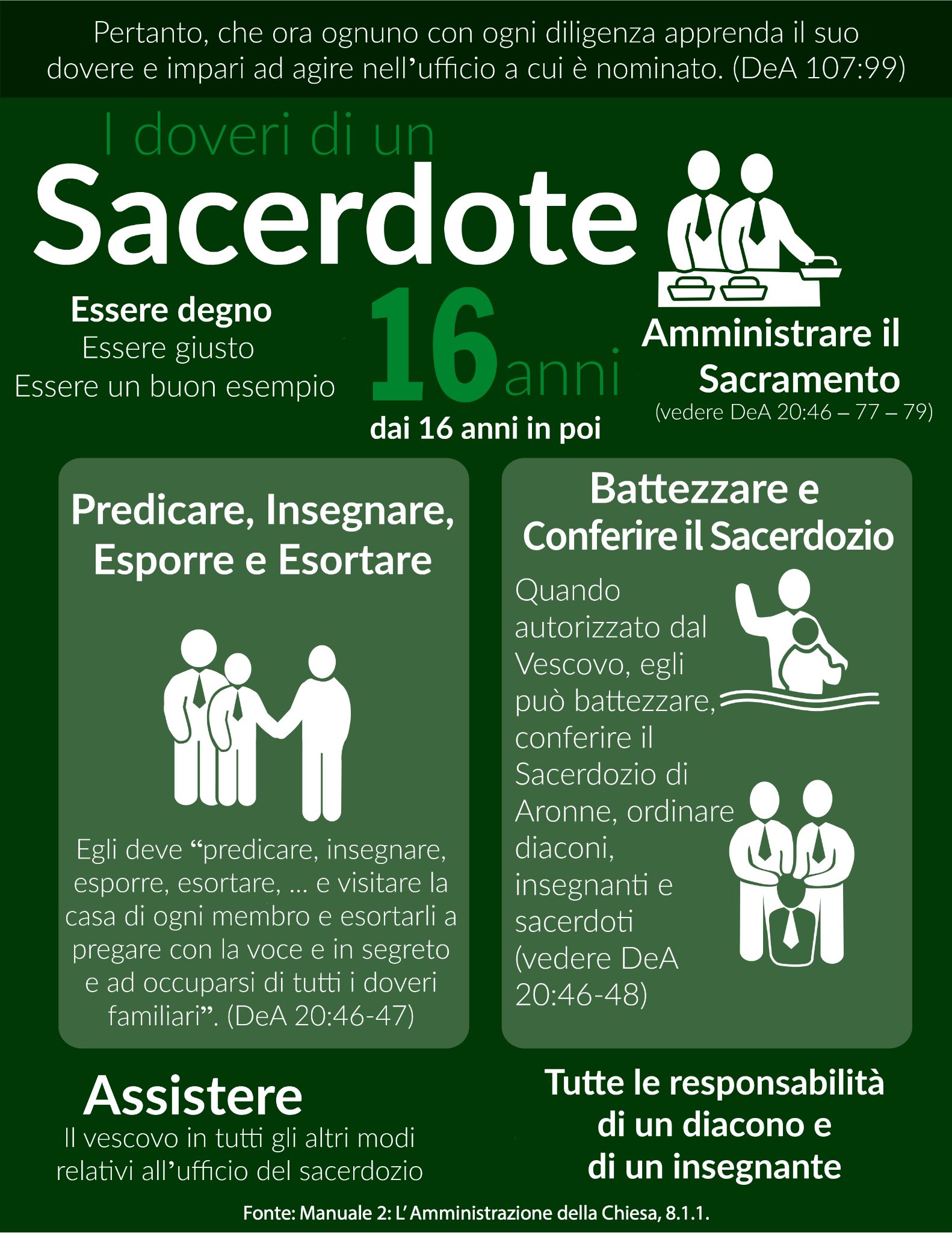 Pertanto, che ora ognuno con ogni diligenza apprenda il suo dovere e impari ad agire nell'ufficio a cui è nominato. (DeA 107:99)

I doveri di un

Sacerdote

Essere degno
Essere giusto
Essere un buon esempio

16 anni
dai 16 anni in poi

Amministrare il Sacramento
(vedere DeA 20:46 – 77 – 79)

Predicare, Insegnare, Esporre e Esortare

Egli deve "predicare, insegnare, esporre, esortare, ... e visitare la casa di ogni membro e esortarli a pregare con la voce e in segreto e ad occuparsi di tutti i doveri familiari". (DeA 20:46-47)

Battezzare e Conferire il Sacerdozio

Quando autorizzato dal Vescovo, egli può battezzare, conferire il Sacerdozio di Aronne, ordinare diaconi, insegnanti e sacerdoti (vedere DeA 20:46-48)

Assistere
Il vescovo in tutti gli altri modi relativi all'ufficio del sacerdozio

Tutte le responsabilità di un diacono e di un insegnante

Fonte: Manuale 2: L'Amministrazione della Chiesa, 8.1.1.